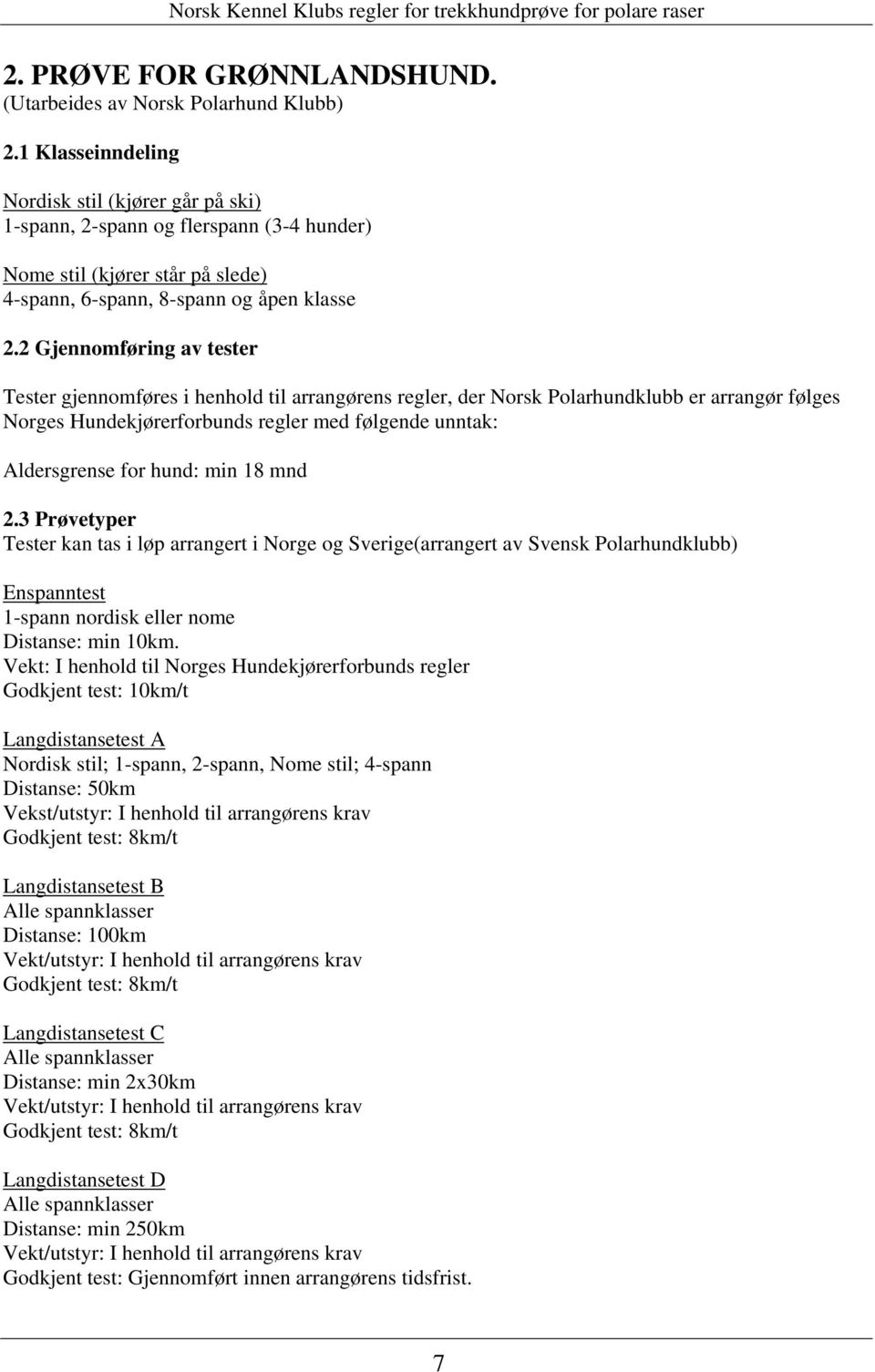 Norsk Kennel Klubs regler for trekkhundprøve for polare raser

2. PRØVE FOR GRØNNLANDSHUND.
(Utarbeides av Norsk Polarhund Klubb)

2.1 Klasseinndeling

Nordisk stil (kjører går på ski)
1-spann, 2-spann og flerspann (3-4 hunder)

Nome stil (kjører står på slede)
4-spann, 6-spann, 8-spann og åpen klasse

2.2 Gjennomføring av tester

Tester gjennomføres i henhold til arrangørens regler, der Norsk Polarhundklubb er arrangør følges Norges Hundekjørerforbunds regler med følgende unntak:

Aldersgrense for hund: min 18 mnd

2.3 Prøvetyper
Tester kan tas i løp arrangert i Norge og Sverige(arrangert av Svensk Polarhundklubb)

Enspanntest
1-spann nordisk eller nome
Distanse: min 10km.
Vekt: I henhold til Norges Hundekjørerforbunds regler
Godkjent test: 10km/t

Langdistansetest A
Nordisk stil; 1-spann, 2-spann, Nome stil; 4-spann
Distanse: 50km
Vekst/utstyr: I henhold til arrangørens krav
Godkjent test: 8km/t

Langdistansetest B
Alle spannklasser
Distanse: 100km
Vekt/utstyr: I henhold til arrangørens krav
Godkjent test: 8km/t

Langdistansetest C
Alle spannklasser
Distanse: min 2x30km
Vekt/utstyr: I henhold til arrangørens krav
Godkjent test: 8km/t

Langdistansetest D
Alle spannklasser
Distanse: min 250km
Vekt/utstyr: I henhold til arrangørens krav
Godkjent test: Gjennomført innen arrangørens tidsfrist.

7